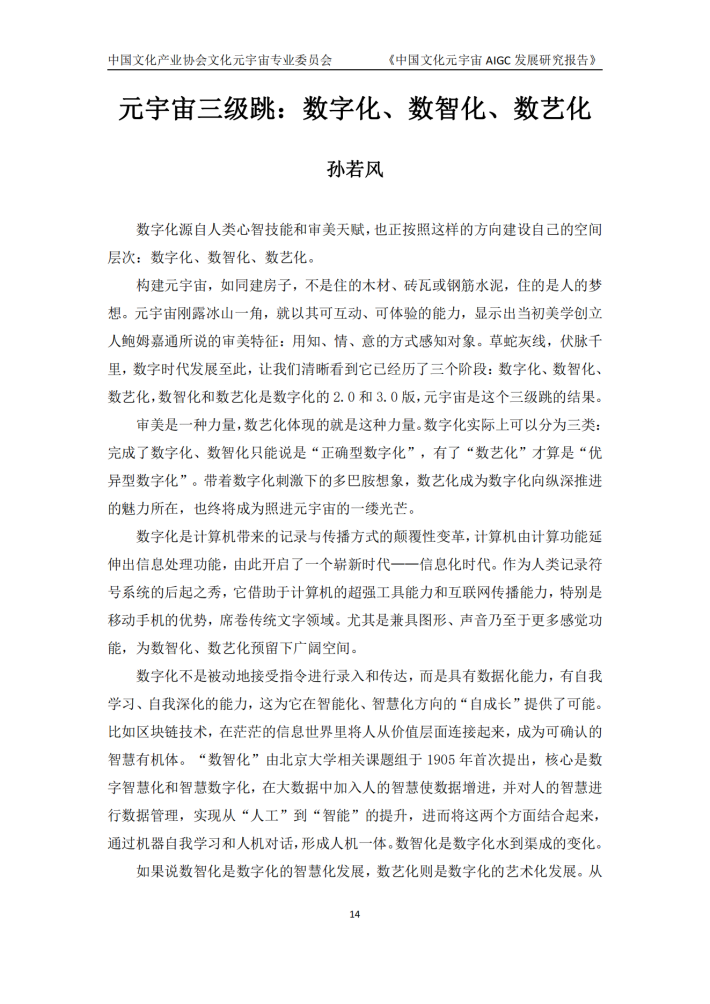 中国文化产业协会文化元宇宙专业委员会　　《中国文化元宇宙 AIGC 发展研究报告》

元宇宙三级跳：数字化、数智化、数艺化

孙若风

数字化源自人类心智技能和审美天赋，也正按照这样的方向建设自己的空间层次：数字化、数智化、数艺化。

构建元宇宙，如同建房子，不是住的木材、砖瓦或钢筋水泥，住的是人的梦想。元宇宙刚露冰山一角，就以其可互动、可体验的能力，显示出当初美学创立人鲍姆嘉通所说的审美特征：用知、情、意的方式感知对象。草蛇灰线，伏脉千里，数字时代发展至此，让我们清晰看到它已经历了三个阶段：数字化、数智化、数艺化，数智化和数艺化是数字化的 2.0 和 3.0 版，元宇宙是这个三级跳的结果。

审美是一种力量，数艺化体现的就是这种力量。数字化实际上可以分为三类：完成了数字化、数智化只能说是“正确型数字化”，有了“数艺化”才算是“优异型数字化”。带着数字化刺激下的多巴胺想象，数艺化成为数字化向纵深推进的魅力所在，也终将成为照进元宇宙的一缕光芒。

数字化是计算机带来的记录与传播方式的颠覆性变革，计算机由计算功能延伸出信息处理功能，由此开启了一个崭新时代——信息化时代。作为人类记录符号系统的后起之秀，它借助于计算机的超强工具能力和互联网传播能力，特别是移动手机的优势，席卷传统文字领域。尤其是兼具图形、声音乃至于更多感觉功能，为数智化、数艺化预留下广阔空间。

数字化不是被动地接受指令进行录入和传达，而是具有数据化能力，有自我学习、自我深化的能力，这为它在智能化、智慧化方向的“自成长”提供了可能。比如区块链技术，在茫茫的信息世界里将人从价值层面连接起来，成为可确认的智慧有机体。“数智化”由北京大学相关课题组于 1905 年首次提出，核心是数字智慧化和智慧数字化，在大数据中加入人的智慧使数据增进，并对人的智慧进行数据管理，实现从“人工”到“智能”的提升，进而将这两个方面结合起来，通过机器自我学习和人机对话，形成人机一体。数智化是数字化水到渠成的变化。

如果说数智化是数字化的智慧化发展，数艺化则是数字化的艺术化发展。从

14